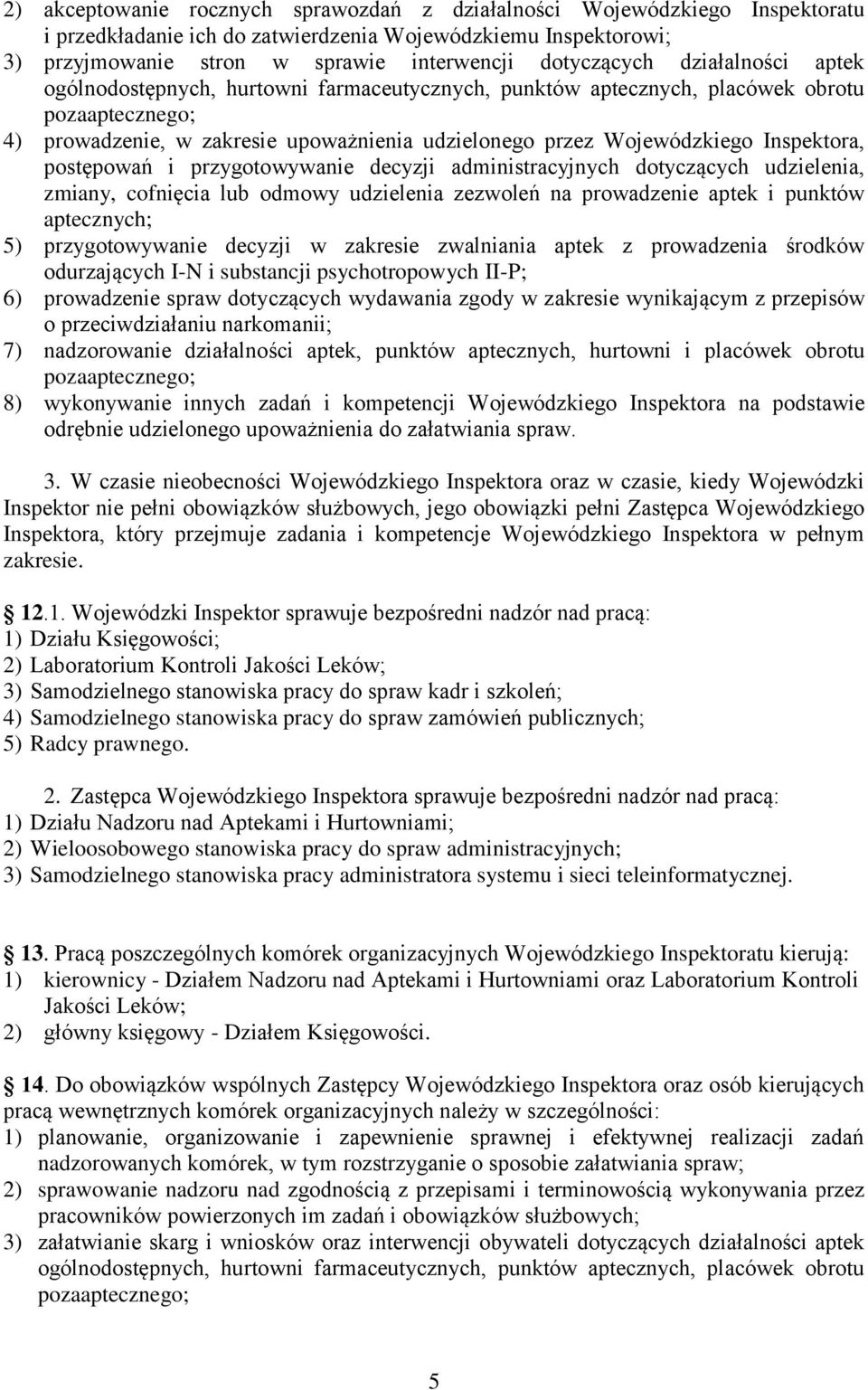 2) akceptowanie rocznych sprawozdań z działalności Wojewódzkiego Inspektoratu i przedkładanie ich do zatwierdzenia Wojewódzkiemu Inspektorowi;
3) przyjmowanie stron w sprawie interwencji dotyczących działalności aptek ogólnodostępnych, hurtowni farmaceutycznych, punktów aptecznych, placówek obrotu pozaaptecznego;
4) prowadzenie, w zakresie upoważnienia udzielonego przez Wojewódzkiego Inspektora, postępowań i przygotowywanie decyzji administracyjnych dotyczących udzielenia, zmiany, cofnięcia lub odmowy udzielenia zezwoleń na prowadzenie aptek i punktów aptecznych;
5) przygotowywanie decyzji w zakresie zwalniania aptek z prowadzenia środków odurzających I-N i substancji psychotropowych II-P;
6) prowadzenie spraw dotyczących wydawania zgody w zakresie wynikającym z przepisów o przeciwdziałaniu narkomanii;
7) nadzorowanie działalności aptek, punktów aptecznych, hurtowni i placówek obrotu pozaaptecznego;
8) wykonywanie innych zadań i kompetencji Wojewódzkiego Inspektora na podstawie odrębnie udzielonego upoważnienia do załatwiania spraw.

3. W czasie nieobecności Wojewódzkiego Inspektora oraz w czasie, kiedy Wojewódzki Inspektor nie pełni obowiązków służbowych, jego obowiązki pełni Zastępca Wojewódzkiego Inspektora, który przejmuje zadania i kompetencje Wojewódzkiego Inspektora w pełnym zakresie.

12.1. Wojewódzki Inspektor sprawuje bezpośredni nadzór nad pracą:
1) Działu Księgowości;
2) Laboratorium Kontroli Jakości Leków;
3) Samodzielnego stanowiska pracy do spraw kadr i szkoleń;
4) Samodzielnego stanowiska pracy do spraw zamówień publicznych;
5) Radcy prawnego.

2. Zastępca Wojewódzkiego Inspektora sprawuje bezpośredni nadzór nad pracą:
1) Działu Nadzoru nad Aptekami i Hurtowniami;
2) Wieloosobowego stanowiska pracy do spraw administracyjnych;
3) Samodzielnego stanowiska pracy administratora systemu i sieci teleinformatycznej.

13. Pracą poszczególnych komórek organizacyjnych Wojewódzkiego Inspektoratu kierują:
1) kierownicy - Działem Nadzoru nad Aptekami i Hurtowniami oraz Laboratorium Kontroli Jakości Leków;
2) główny księgowy - Działem Księgowości.

14. Do obowiązków wspólnych Zastępcy Wojewódzkiego Inspektora oraz osób kierujących pracą wewnętrznych komórek organizacyjnych należy w szczególności:
1) planowanie, organizowanie i zapewnienie sprawnej i efektywnej realizacji zadań nadzorowanych komórek, w tym rozstrzyganie o sposobie załatwiania spraw;
2) sprawowanie nadzoru nad zgodnością z przepisami i terminowością wykonywania przez pracowników powierzonych im zadań i obowiązków służbowych;
3) załatwianie skarg i wniosków oraz interwencji obywateli dotyczących działalności aptek ogólnodostępnych, hurtowni farmaceutycznych, punktów aptecznych, placówek obrotu pozaaptecznego;

5